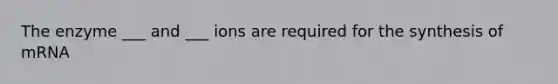 The enzyme ___ and ___ ions are required for the synthesis of mRNA